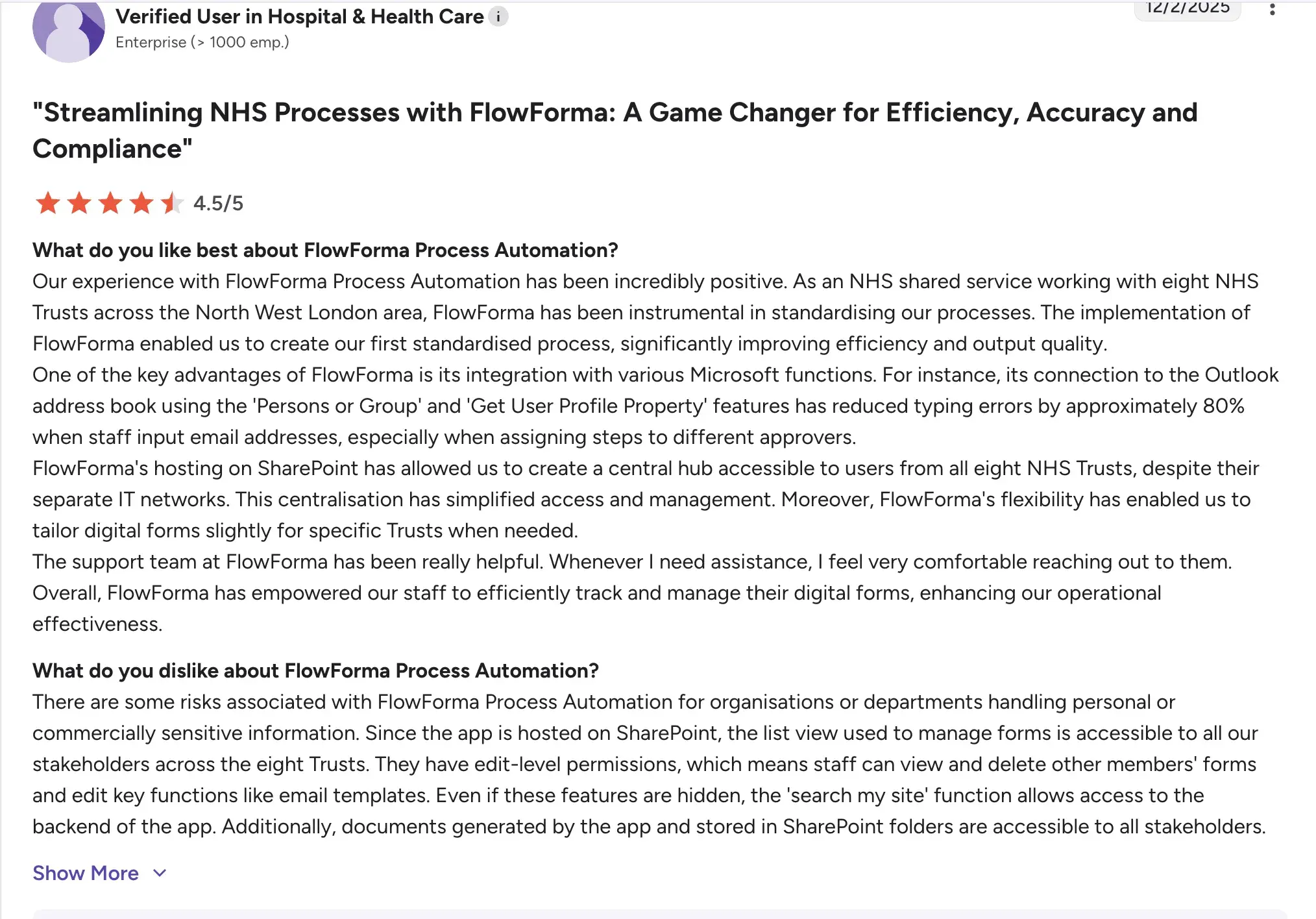 Verified User in Hospital & Health Care i
Enterprise (> 1000 emp.)

12/2/2025

"Streamlining NHS Processes with FlowForma: A Game Changer for Efficiency, Accuracy and Compliance"

4.5/5

What do you like best about FlowForma Process Automation?
Our experience with FlowForma Process Automation has been incredibly positive. As an NHS shared service working with eight NHS Trusts across the North West London area, FlowForma has been instrumental in standardising our processes. The implementation of FlowForma enabled us to create our first standardised process, significantly improving efficiency and output quality.
One of the key advantages of FlowForma is its integration with various Microsoft functions. For instance, its connection to the Outlook address book using the 'Persons or Group' and 'Get User Profile Property' features has reduced typing errors by approximately 80% when staff input email addresses, especially when assigning steps to different approvers.
FlowForma's hosting on SharePoint has allowed us to create a central hub accessible to users from all eight NHS Trusts, despite their separate IT networks. This centralisation has simplified access and management. Moreover, FlowForma's flexibility has enabled us to tailor digital forms slightly for specific Trusts when needed.
The support team at FlowForma has been really helpful. Whenever I need assistance, I feel very comfortable reaching out to them.
Overall, FlowForma has empowered our staff to efficiently track and manage their digital forms, enhancing our operational effectiveness.

What do you dislike about FlowForma Process Automation?
There are some risks associated with FlowForma Process Automation for organisations or departments handling personal or commercially sensitive information. Since the app is hosted on SharePoint, the list view used to manage forms is accessible to all our stakeholders across the eight Trusts. They have edit-level permissions, which means staff can view and delete other members' forms and edit key functions like email templates. Even if these features are hidden, the 'search my site' function allows access to the backend of the app. Additionally, documents generated by the app and stored in SharePoint folders are accessible to all stakeholders.

Show More